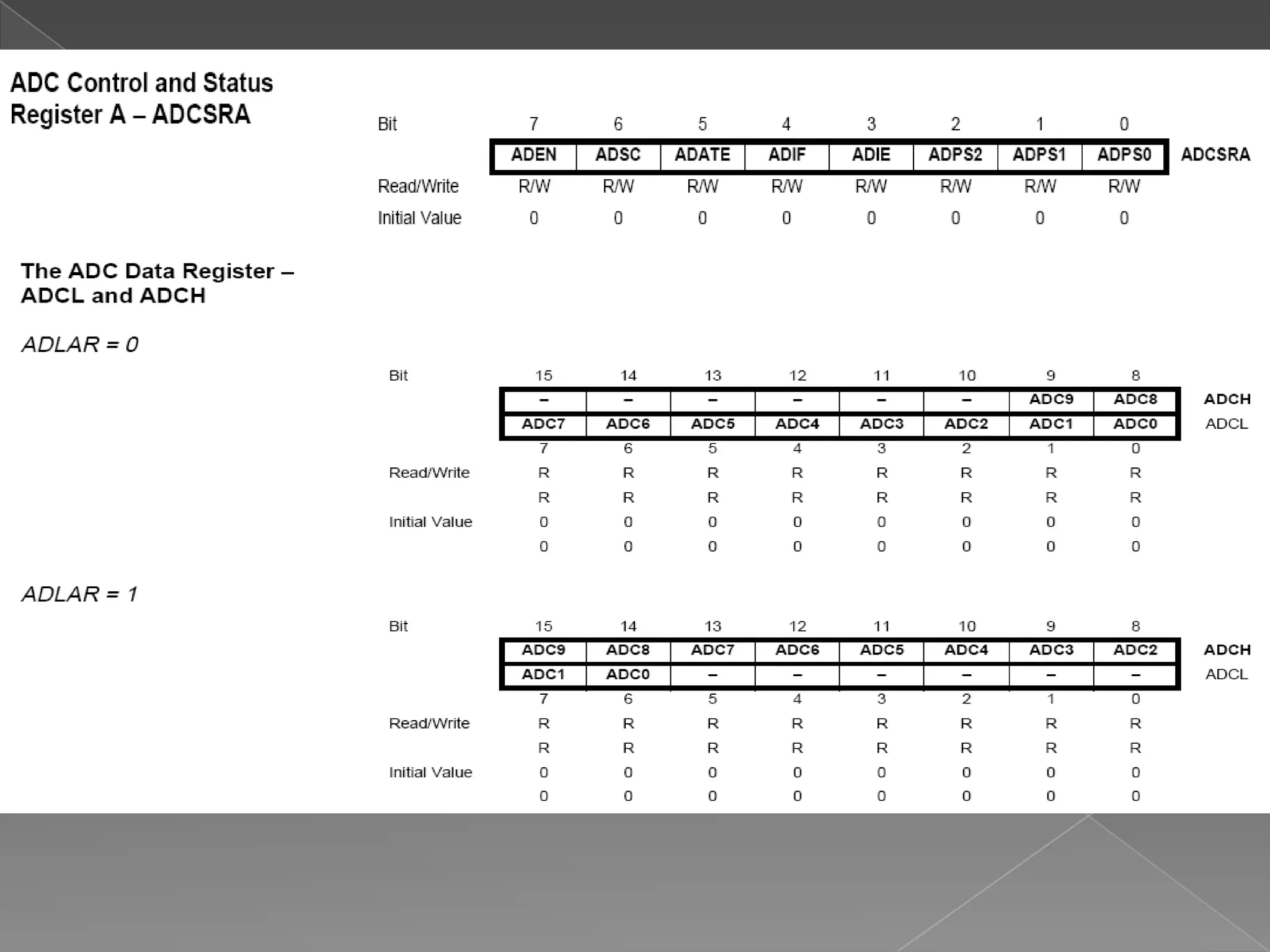 ADC Control and Status Register A – ADCSRA

| Bit | 7 | 6 | 5 | 4 | 3 | 2 | 1 | 0 | |
|---|---|---|---|---|---|---|---|---|---|
| | ADEN | ADSC | ADATE | ADIF | ADIE | ADPS2 | ADPS1 | ADPS0 | ADCSRA |
| Read/Write | R/W | R/W | R/W | R/W | R/W | R/W | R/W | R/W | |
| Initial Value | 0 | 0 | 0 | 0 | 0 | 0 | 0 | 0 | |

The ADC Data Register – ADCL and ADCH

ADLAR = 0

| Bit | 15 | 14 | 13 | 12 | 11 | 10 | 9 | 8 | |
|---|---|---|---|---|---|---|---|---|---|
| | – | – | – | – | – | – | ADC9 | ADC8 | ADCH |
| | ADC7 | ADC6 | ADC5 | ADC4 | ADC3 | ADC2 | ADC1 | ADC0 | ADCL |
| | 7 | 6 | 5 | 4 | 3 | 2 | 1 | 0 | |
| Read/Write | R | R | R | R | R | R | R | R | |
| | R | R | R | R | R | R | R | R | |
| Initial Value | 0 | 0 | 0 | 0 | 0 | 0 | 0 | 0 | |
| | 0 | 0 | 0 | 0 | 0 | 0 | 0 | 0 | |

ADLAR = 1

| Bit | 15 | 14 | 13 | 12 | 11 | 10 | 9 | 8 | |
|---|---|---|---|---|---|---|---|---|---|
| | ADC9 | ADC8 | ADC7 | ADC6 | ADC5 | ADC4 | ADC3 | ADC2 | ADCH |
| | ADC1 | ADC0 | – | – | – | – | – | – | ADCL |
| | 7 | 6 | 5 | 4 | 3 | 2 | 1 | 0 | |
| Read/Write | R | R | R | R | R | R | R | R | |
| | R | R | R | R | R | R | R | R | |
| Initial Value | 0 | 0 | 0 | 0 | 0 | 0 | 0 | 0 | |
| | 0 | 0 | 0 | 0 | 0 | 0 | 0 | 0 | |